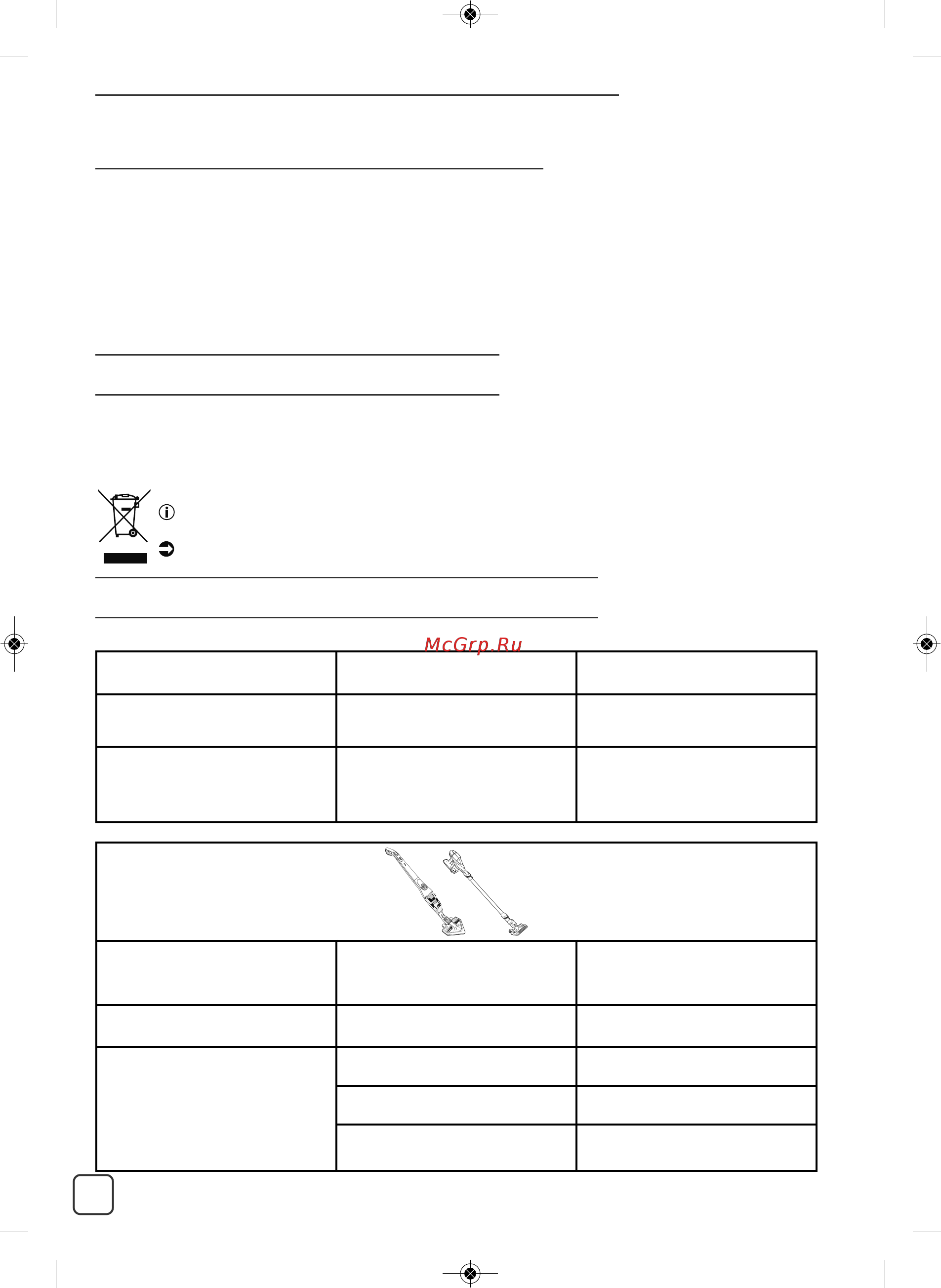 McGrp.Ru